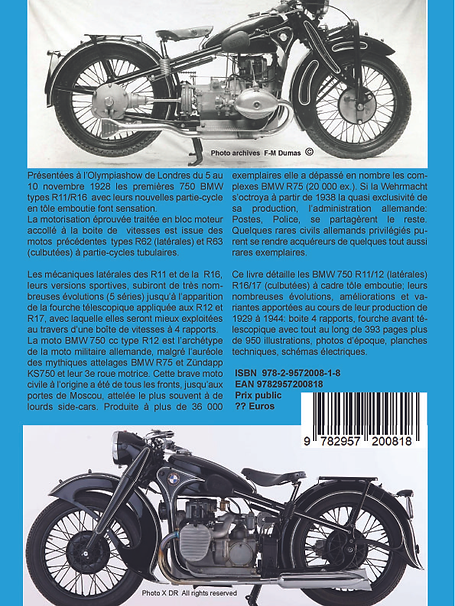 Photo archives F-M Dumas ©

Présentées à l'Olympiashow de Londres du 5 au 10 novembre 1928 les premières 750 BMW types R11/R16 avec leurs nouvelles partie-cycle en tôle emboutie font sensation.
La motorisation éprouvée traitée en bloc moteur accollé à la boite de vitesses est issue des motos précédentes types R62 (latérales) et R63 (culbutées) à partie-cycles tubulaires.

Les mécaniques latérales des R11 et de la R16, leurs versions sportives, subiront de très nombreuses évolutions (5 séries) jusqu'à l'apparition de la fourche télescopique appliquée aux R12 et R17, avec laquelle elles seront mieux exploitées au travers d'une boîte de vitesses à 4 rapports.
La moto BMW 750 cc type R12 est l'archétype de la moto militaire allemande, malgré l'auréole des mythiques attelages BMW R75 et Zündapp KS750 et leur 3e roue motrice. Cette brave moto civile à l'origine a été de tous les fronts, jusqu'aux portes de Moscou, attelée le plus souvent à de lourds side-cars. Produite à plus de 36 000 exemplaires elle a dépassé en nombre les complexes BMW R75 (20 000 ex.). Si la Wehrmacht s'octroya à partir de 1938 la quasi exclusivité de sa production, l'administration allemande: Postes, Police, se partagèrent le reste. Quelques rares civils allemands privilégiés purent se rendre acquéreurs de quelques tout aussi rares exemplaires.

Ce livre détaille les BMW 750 R11/12 (latérales) R16/17 (culbutées) à cadre tôle emboutie; leurs nombreuses évolutions, améliorations et variantes apportées au cours de leur production de 1929 à 1944: boite 4 rapports, fourche avant télescopique avec tout au long de 393 pages plus de 950 illustrations, photos d'époque, planches techniques, schémas électriques.

ISBN 978-2-9572008-1-8
EAN 9782957200818
Prix public
?? Euros

9 782957 200818

Photo X DR All rights reserved